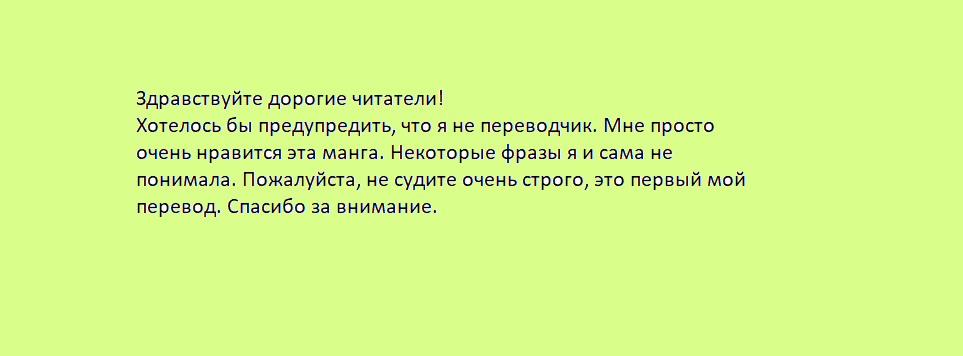 Здравствуйте дорогие читатели!
Хотелось бы предупредить, что я не переводчик. Мне просто очень нравится эта манга. Некоторые фразы я и сама не понимала. Пожалуйста, не судите очень строго, это первый мой перевод. Спасибо за внимание.